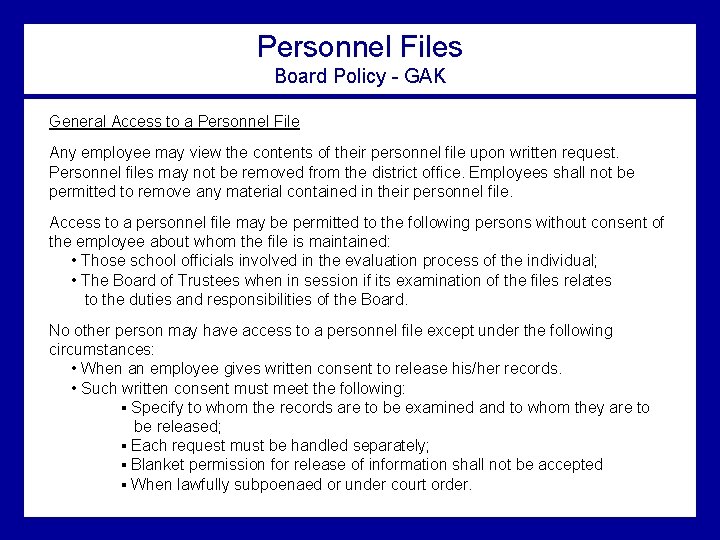 Personnel Files
Board Policy - GAK

General Access to a Personnel File

Any employee may view the contents of their personnel file upon written request. Personnel files may not be removed from the district office. Employees shall not be permitted to remove any material contained in their personnel file.

Access to a personnel file may be permitted to the following persons without consent of the employee about whom the file is maintained:
• Those school officials involved in the evaluation process of the individual;
• The Board of Trustees when in session if its examination of the files relates to the duties and responsibilities of the Board.

No other person may have access to a personnel file except under the following circumstances:
• When an employee gives written consent to release his/her records.
• Such written consent must meet the following:
▪ Specify to whom the records are to be examined and to whom they are to be released;
▪ Each request must be handled separately;
▪ Blanket permission for release of information shall not be accepted
▪ When lawfully subpoenaed or under court order.